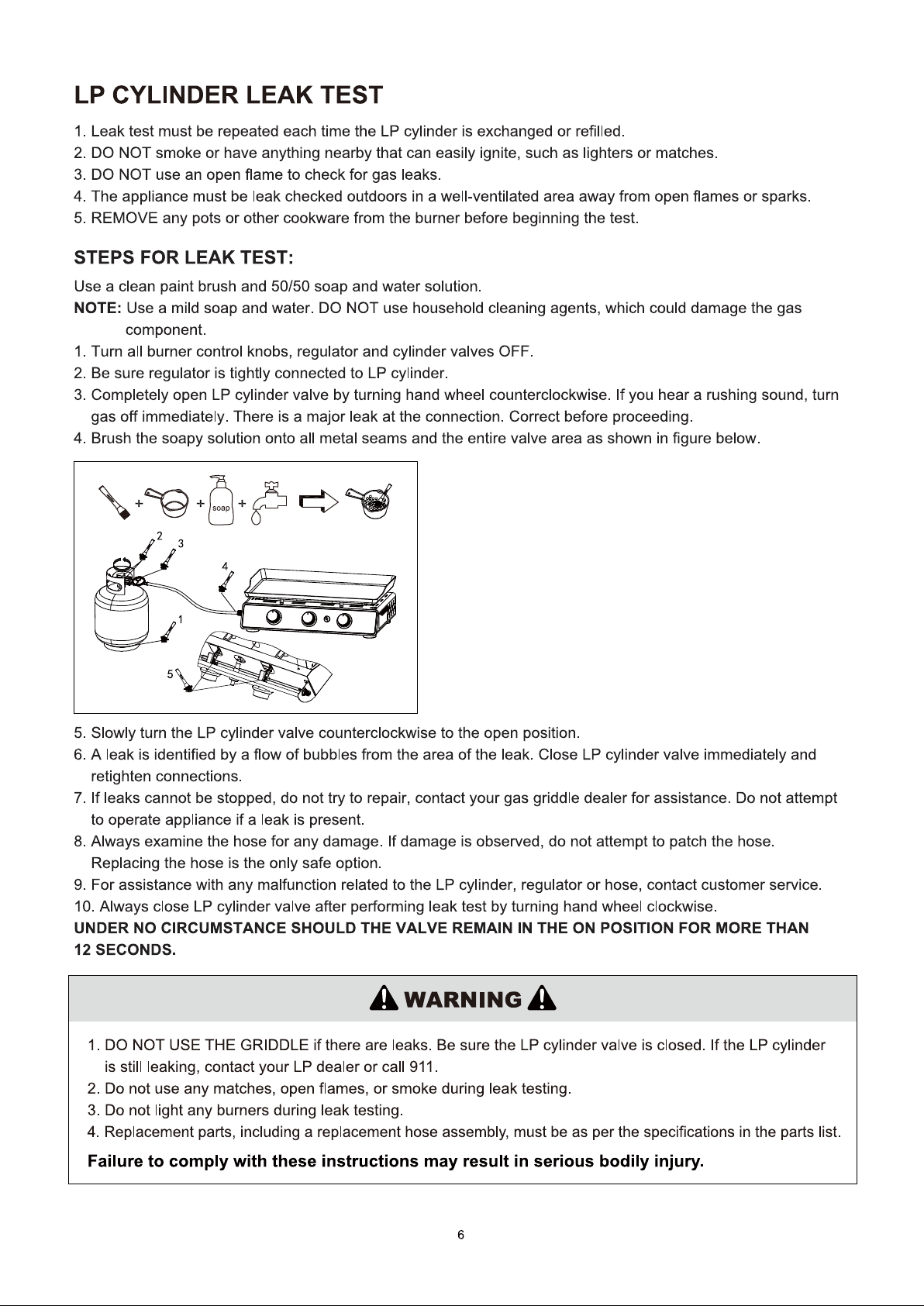 LP CYLINDER LEAK TEST

1. Leak test must be repeated each time the LP cylinder is exchanged or refilled.
2. DO NOT smoke or have anything nearby that can easily ignite, such as lighters or matches.
3. DO NOT use an open flame to check for gas leaks.
4. The appliance must be leak checked outdoors in a well-ventilated area away from open flames or sparks.
5. REMOVE any pots or other cookware from the burner before beginning the test.

STEPS FOR LEAK TEST:

Use a clean paint brush and 50/50 soap and water solution.

NOTE: Use a mild soap and water. DO NOT use household cleaning agents, which could damage the gas component.

1. Turn all burner control knobs, regulator and cylinder valves OFF.
2. Be sure regulator is tightly connected to LP cylinder.
3. Completely open LP cylinder valve by turning hand wheel counterclockwise. If you hear a rushing sound, turn gas off immediately. There is a major leak at the connection. Correct before proceeding.
4. Brush the soapy solution onto all metal seams and the entire valve area as shown in figure below.

+ + soap +

2 3 4 1 5

5. Slowly turn the LP cylinder valve counterclockwise to the open position.
6. A leak is identified by a flow of bubbles from the area of the leak. Close LP cylinder valve immediately and retighten connections.
7. If leaks cannot be stopped, do not try to repair, contact your gas griddle dealer for assistance. Do not attempt to operate appliance if a leak is present.
8. Always examine the hose for any damage. If damage is observed, do not attempt to patch the hose. Replacing the hose is the only safe option.
9. For assistance with any malfunction related to the LP cylinder, regulator or hose, contact customer service.
10. Always close LP cylinder valve after performing leak test by turning hand wheel clockwise.

UNDER NO CIRCUMSTANCE SHOULD THE VALVE REMAIN IN THE ON POSITION FOR MORE THAN 12 SECONDS.

WARNING

1. DO NOT USE THE GRIDDLE if there are leaks. Be sure the LP cylinder valve is closed. If the LP cylinder is still leaking, contact your LP dealer or call 911.
2. Do not use any matches, open flames, or smoke during leak testing.
3. Do not light any burners during leak testing.
4. Replacement parts, including a replacement hose assembly, must be as per the specifications in the parts list.

Failure to comply with these instructions may result in serious bodily injury.

6